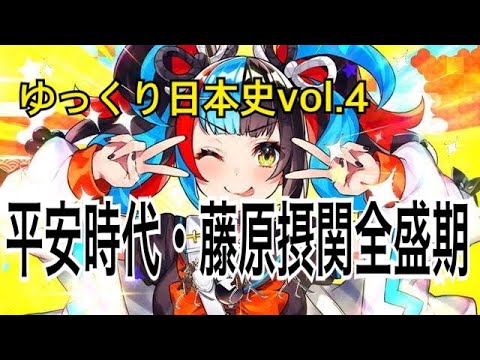 ゆっくり日本史vol.4

平安時代・藤原摂関全盛期